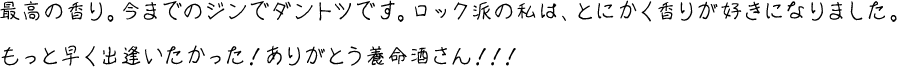 最高の香り。今までのジンでダントツです。ロック派の私は、とにかく香りが好きになりました。

もっと早く出逢いたかった！ありがとう養命酒さん！！！